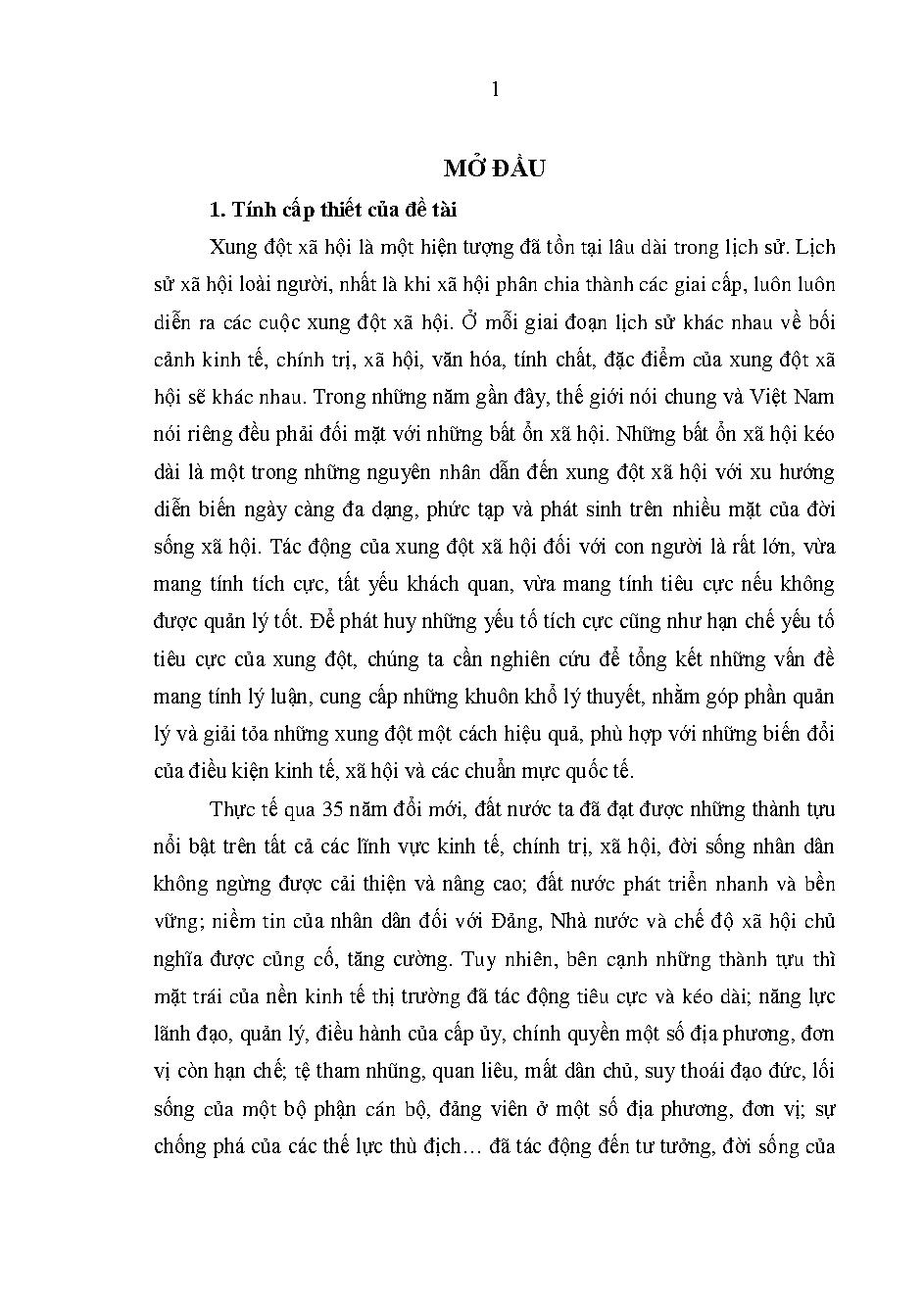 1

MỞ ĐẦU

1. Tính cấp thiết của đề tài

Xung đột xã hội là một hiện tượng đã tồn tại lâu dài trong lịch sử. Lịch sử xã hội loài người, nhất là khi xã hội phân chia thành các giai cấp, luôn luôn diễn ra các cuộc xung đột xã hội. Ở mỗi giai đoạn lịch sử khác nhau về bối cảnh kinh tế, chính trị, xã hội, văn hóa, tính chất, đặc điểm của xung đột xã hội sẽ khác nhau. Trong những năm gần đây, thế giới nói chung và Việt Nam nói riêng đều phải đối mặt với những bất ổn xã hội. Những bất ổn xã hội kéo dài là một trong những nguyên nhân dẫn đến xung đột xã hội với xu hướng diễn biến ngày càng đa dạng, phức tạp và phát sinh trên nhiều mặt của đời sống xã hội. Tác động của xung đột xã hội đối với con người là rất lớn, vừa mang tính tích cực, tất yếu khách quan, vừa mang tính tiêu cực nếu không được quản lý tốt. Để phát huy những yếu tố tích cực cũng như hạn chế yếu tố tiêu cực của xung đột, chúng ta cần nghiên cứu để tổng kết những vấn đề mang tính lý luận, cung cấp những khuôn khổ lý thuyết, nhằm góp phần quản lý và giải tỏa những xung đột một cách hiệu quả, phù hợp với những biến đổi của điều kiện kinh tế, xã hội và các chuẩn mực quốc tế.

Thực tế qua 35 năm đổi mới, đất nước ta đã đạt được những thành tựu nổi bật trên tất cả các lĩnh vực kinh tế, chính trị, xã hội, đời sống nhân dân không ngừng được cải thiện và nâng cao; đất nước phát triển nhanh và bền vững; niềm tin của nhân dân đối với Đảng, Nhà nước và chế độ xã hội chủ nghĩa được củng cố, tăng cường. Tuy nhiên, bên cạnh những thành tựu thì mặt trái của nền kinh tế thị trường đã tác động tiêu cực và kéo dài; năng lực lãnh đạo, quản lý, điều hành của cấp ủy, chính quyền một số địa phương, đơn vị còn hạn chế; tệ tham nhũng, quan liêu, mất dân chủ, suy thoái đạo đức, lối sống của một bộ phận cán bộ, đảng viên ở một số địa phương, đơn vị; sự chống phá của các thế lực thù địch… đã tác động đến tư tưởng, đời sống của